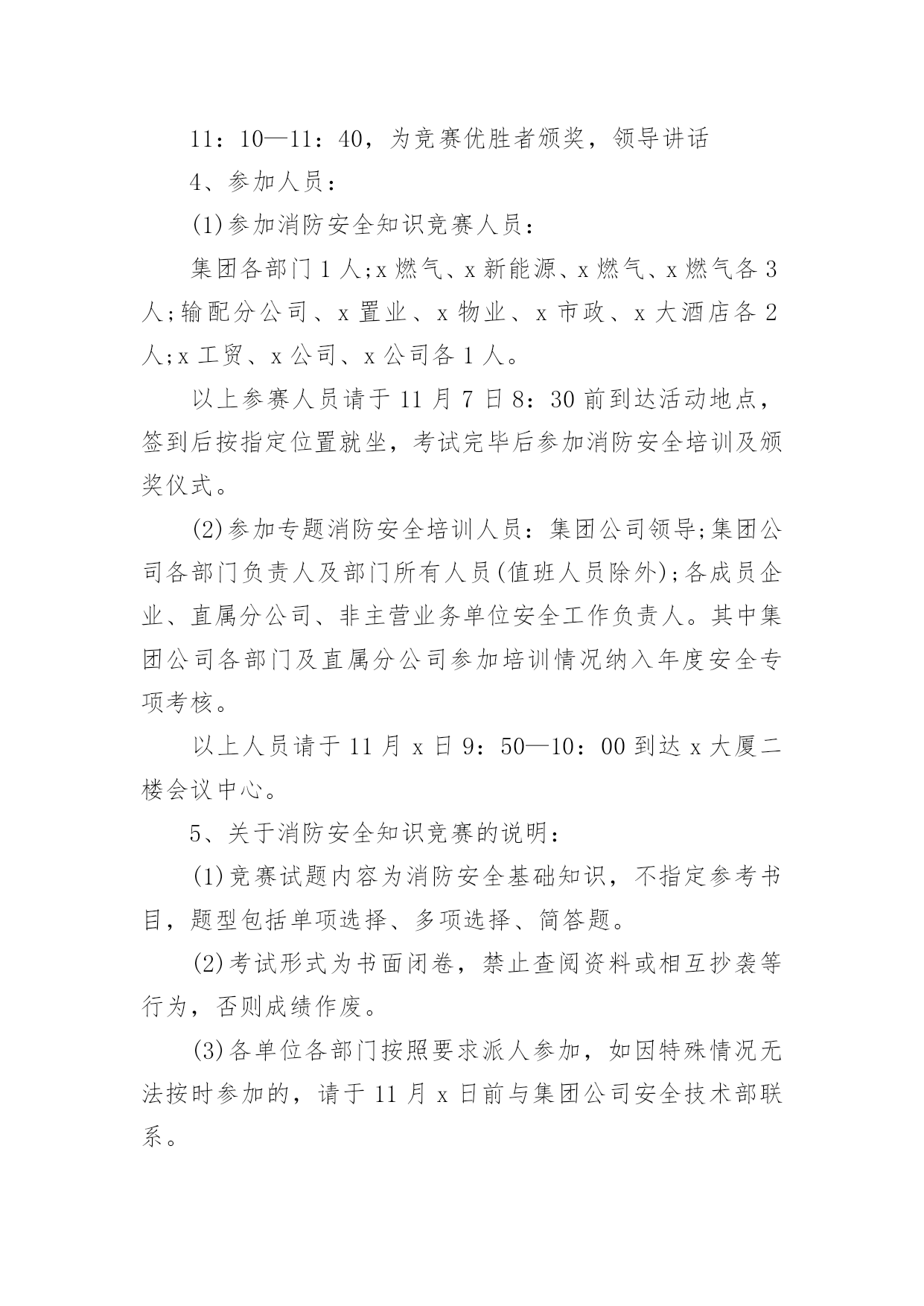 11：10—11：40，为竞赛优胜者颁奖，领导讲话

4、参加人员：

(1)参加消防安全知识竞赛人员：

集团各部门1人;x燃气、x新能源、x燃气、x燃气各3人;输配分公司、x置业、x物业、x市政、x大酒店各2人;x工贸、x公司、x公司各1人。

以上参赛人员请于11月7日8：30前到达活动地点，签到后按指定位置就坐，考试完毕后参加消防安全培训及颁奖仪式。

(2)参加专题消防安全培训人员：集团公司领导;集团公司各部门负责人及部门所有人员(值班人员除外);各成员企业、直属分公司、非主营业务单位安全工作负责人。其中集团公司各部门及直属分公司参加培训情况纳入年度安全专项考核。

以上人员请于11月x日9：50—10：00到达x大厦二楼会议中心。

5、关于消防安全知识竞赛的说明：

(1)竞赛试题内容为消防安全基础知识，不指定参考书目，题型包括单项选择、多项选择、简答题。

(2)考试形式为书面闭卷，禁止查阅资料或相互抄袭等行为，否则成绩作废。

(3)各单位各部门按照要求派人参加，如因特殊情况无法按时参加的，请于11月x日前与集团公司安全技术部联系。